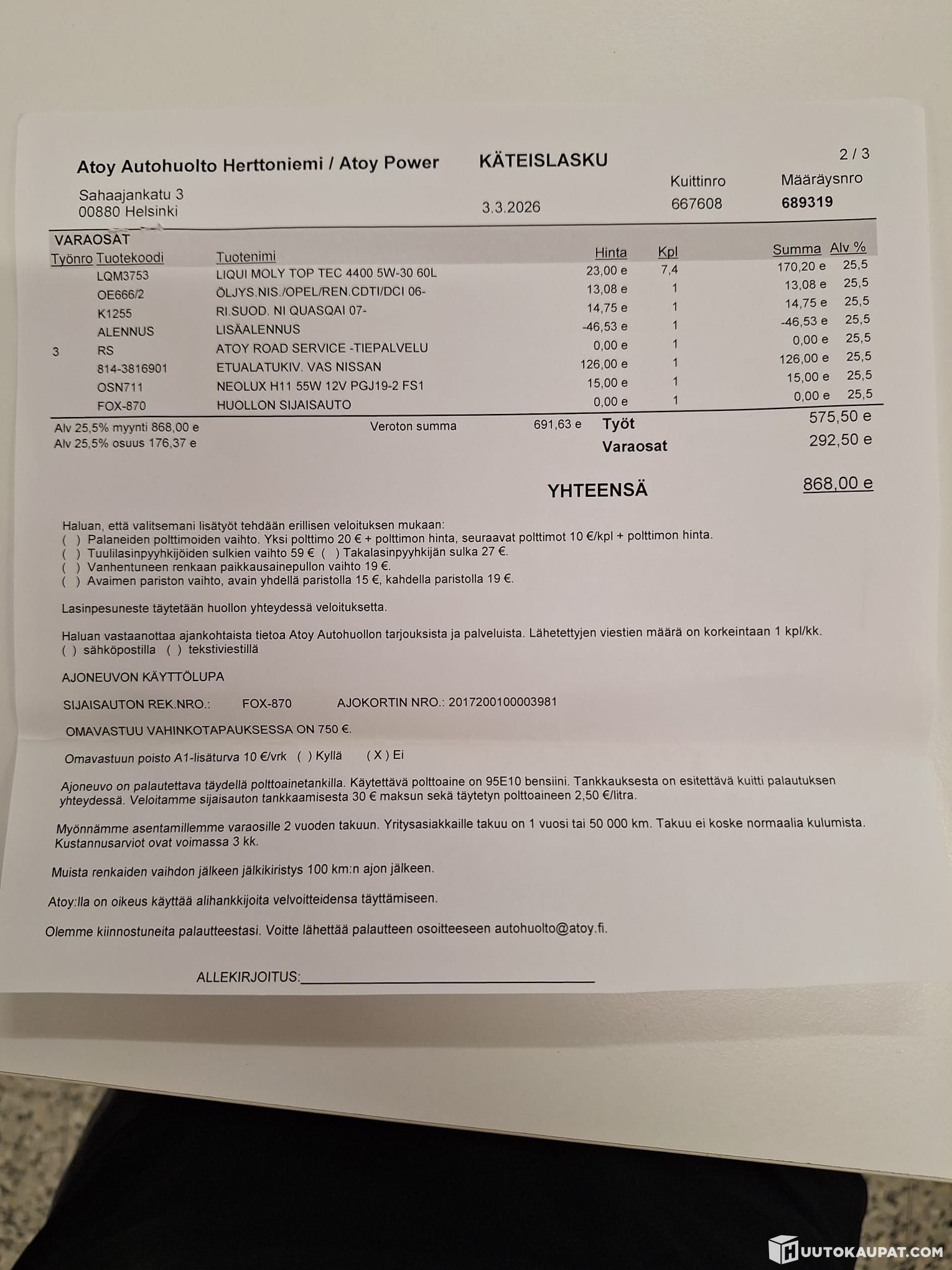 Atoy Autohuolto Herttoniemi / Atoy Power

KÄTEISLASKU

2 / 3

Sahaajankatu 3
00880 Helsinki

3.3.2026

Kuittinro
667608

Määräysnro
689319

VARAOSAT

| Työnro | Tuotekoodi | Tuotenimi | Hinta | Kpl | Summa | Alv % |
|---|---|---|---|---|---|---|
| | LQM3753 | LIQUI MOLY TOP TEC 4400 5W-30 60L | 23,00 e | 7,4 | 170,20 e | 25,5 |
| | OE666/2 | ÖLJYS.NIS./OPEL/REN.CDTI/DCI 06- | 13,08 e | 1 | 13,08 e | 25,5 |
| | K1255 | RI.SUOD. NI QUASQAI 07- | 14,75 e | 1 | 14,75 e | 25,5 |
| | ALENNUS | LISÄALENNUS | -46,53 e | 1 | -46,53 e | 25,5 |
| 3 | RS | ATOY ROAD SERVICE -TIEPALVELU | 0,00 e | 1 | 0,00 e | 25,5 |
| | 814-3816901 | ETUALATUKIV. VAS NISSAN | 126,00 e | 1 | 126,00 e | 25,5 |
| | OSN711 | NEOLUX H11 55W 12V PGJ19-2 FS1 | 15,00 e | 1 | 15,00 e | 25,5 |
| | FOX-870 | HUOLLON SIJAISAUTO | 0,00 e | 1 | 0,00 e | 25,5 |

Alv 25,5% myynti 868,00 e
Alv 25,5% osuus 176,37 e

Veroton summa 691,63 e

Työt 575,50 e
Varaosat 292,50 e

YHTEENSÄ 868,00 e

Haluan, että valitsemani lisätyöt tehdään erillisen veloituksen mukaan:
( ) Palaneiden polttimoiden vaihto. Yksi polttimo 20 € + polttimon hinta, seuraavat polttimot 10 €/kpl + polttimon hinta.
( ) Tuulilasinpyyhkijöiden sulkien vaihto 59 € ( ) Takalasinpyyhkijän sulka 27 €.
( ) Vanhentuneen renkaan paikkausainepullon vaihto 19 €.
( ) Avaimen pariston vaihto, avain yhdellä paristolla 15 €, kahdella paristolla 19 €.

Lasinpesuneste täytetään huollon yhteydessä veloituksetta.

Haluan vastaanottaa ajankohtaista tietoa Atoy Autohuollon tarjouksista ja palveluista. Lähetettyjen viestien määrä on korkeintaan 1 kpl/kk.
( ) sähköpostilla ( ) tekstiviestillä

AJONEUVON KÄYTTÖLUPA

SIJAISAUTON REK.NRO.: FOX-870 AJOKORTIN NRO.: 2017200100003981

OMAVASTUU VAHINKOTAPAUKSESSA ON 750 €.

Omavastuun poisto A1-lisäturva 10 €/vrk ( ) Kyllä ( X ) Ei

Ajoneuvo on palautettava täydellä polttoainetankilla. Käytettävä polttoaine on 95E10 bensiini. Tankkauksesta on esitettävä kuitti palautuksen yhteydessä. Veloitamme sijaisauton tankkaamisesta 30 € maksun sekä täytetyn polttoaineen 2,50 €/litra.

Myönnämme asentamillemme varaosille 2 vuoden takuun. Yritysasiakkaille takuu on 1 vuosi tai 50 000 km. Takuu ei koske normaalia kulumista. Kustannusarviot ovat voimassa 3 kk.

Muista renkaiden vaihdon jälkeen jälkikiristys 100 km:n ajon jälkeen.

Atoy:lla on oikeus käyttää alihankkijoita velvoitteidensa täyttämiseen.

Olemme kiinnostuneita palautteestasi. Voitte lähettää palautteen osoitteeseen autohuolto@atoy.fi.

ALLEKIRJOITUS:

HUUTOKAUPAT.COM